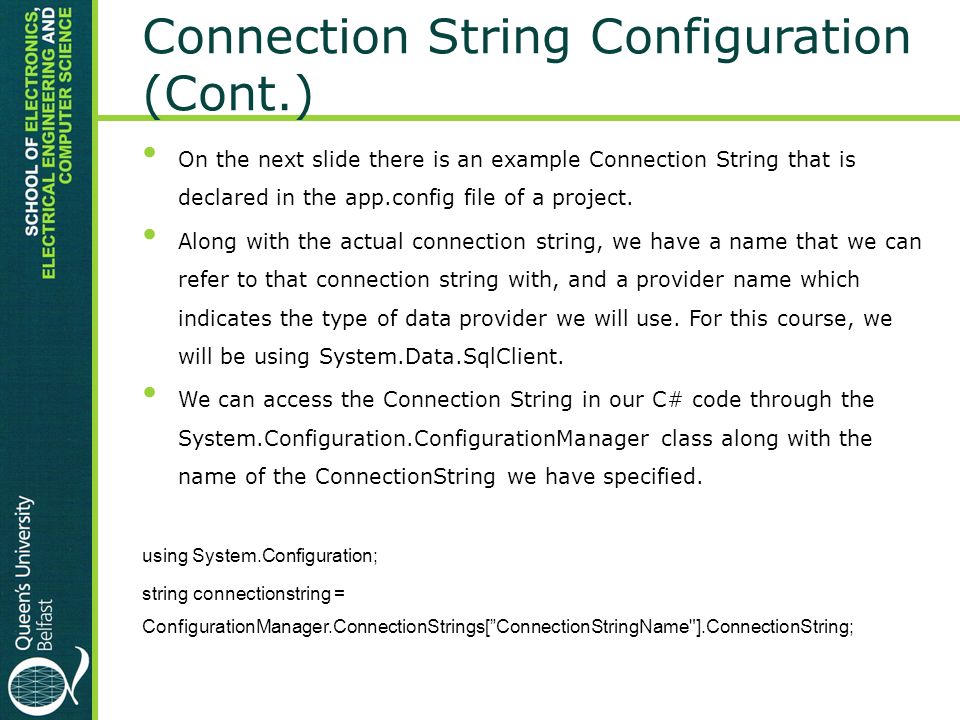 SCHOOL OF ELECTRONICS, ELECTRICAL ENGINEERING AND COMPUTER SCIENCE

Queen's University Belfast

Connection String Configuration (Cont.)

• On the next slide there is an example Connection String that is declared in the app.config file of a project.

• Along with the actual connection string, we have a name that we can refer to that connection string with, and a provider name which indicates the type of data provider we will use. For this course, we will be using System.Data.SqlClient.

• We can access the Connection String in our C# code through the System.Configuration.ConfigurationManager class along with the name of the ConnectionString we have specified.

using System.Configuration;

string connectionstring = ConfigurationManager.ConnectionStrings["ConnectionStringName"].ConnectionString;